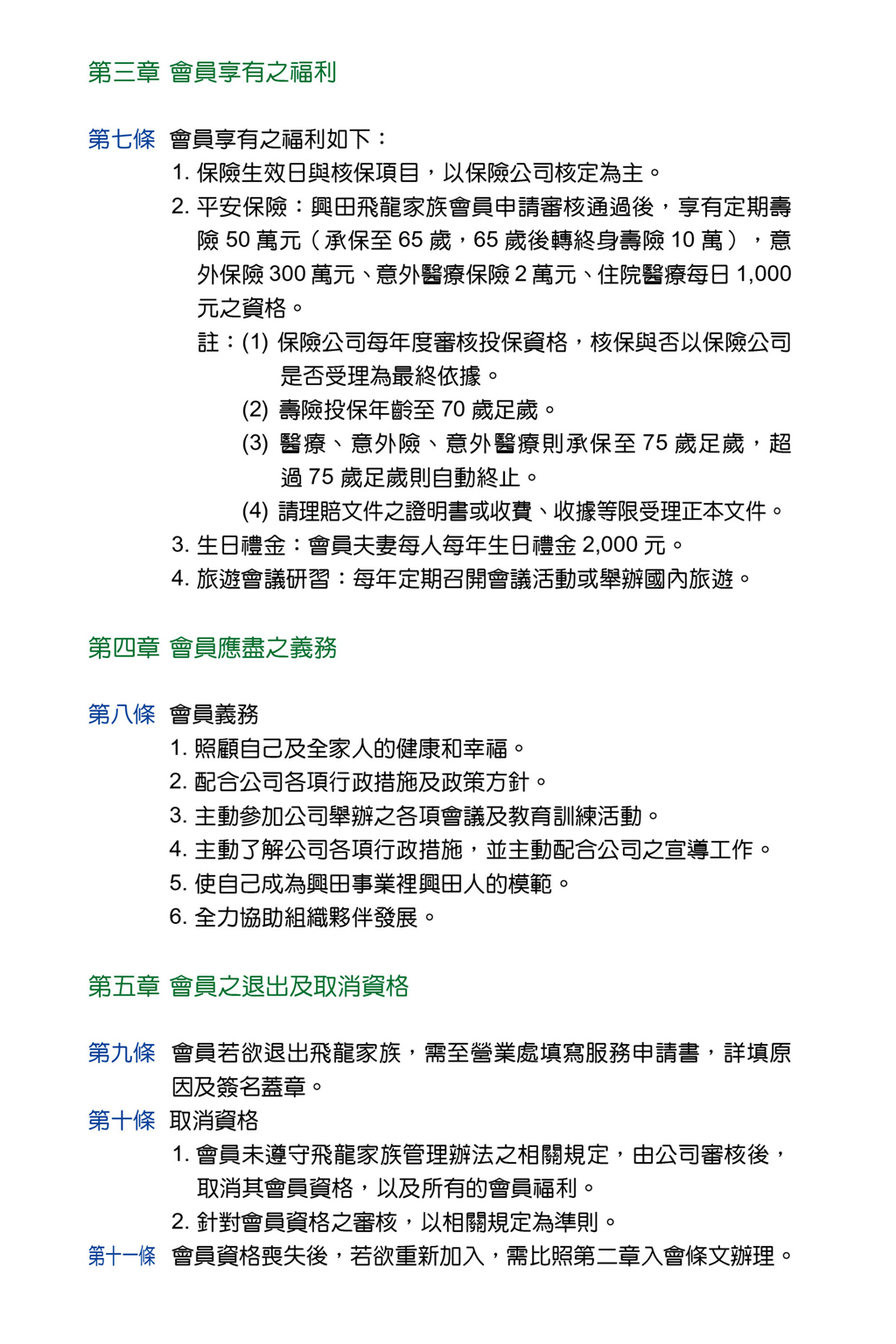 第三章 會員享有之福利

第七條 會員享有之福利如下：

1. 保險生效日與核保項目，以保險公司核定為主。

2. 平安保險：興田飛龍家族會員申請審核通過後，享有定期壽險 50 萬元（承保至 65 歲，65 歲後轉終身壽險 10 萬），意外保險 300 萬元、意外醫療保險 2 萬元、住院醫療每日 1,000 元之資格。

註：(1) 保險公司每年度審核投保資格，核保與否以保險公司是否受理為最終依據。

(2) 壽險投保年齡至 70 歲足歲。

(3) 醫療、意外險、意外醫療則承保至 75 歲足歲，超過 75 歲足歲則自動終止。

(4) 請理賠文件之證明書或收費、收據等限受理正本文件。

3. 生日禮金：會員夫妻每人每年生日禮金 2,000 元。

4. 旅遊會議研習：每年定期召開會議活動或舉辦國內旅遊。

第四章 會員應盡之義務

第八條 會員義務

1. 照顧自己及全家人的健康和幸福。

2. 配合公司各項行政措施及政策方針。

3. 主動參加公司舉辦之各項會議及教育訓練活動。

4. 主動了解公司各項行政措施，並主動配合公司之宣導工作。

5. 使自己成為興田事業裡興田人的模範。

6. 全力協助組織夥伴發展。

第五章 會員之退出及取消資格

第九條 會員若欲退出飛龍家族，需至營業處填寫服務申請書，詳填原因及簽名蓋章。

第十條 取消資格

1. 會員未遵守飛龍家族管理辦法之相關規定，由公司審核後，取消其會員資格，以及所有的會員福利。

2. 針對會員資格之審核，以相關規定為準則。

第十一條 會員資格喪失後，若欲重新加入，需比照第二章入會條文辦理。